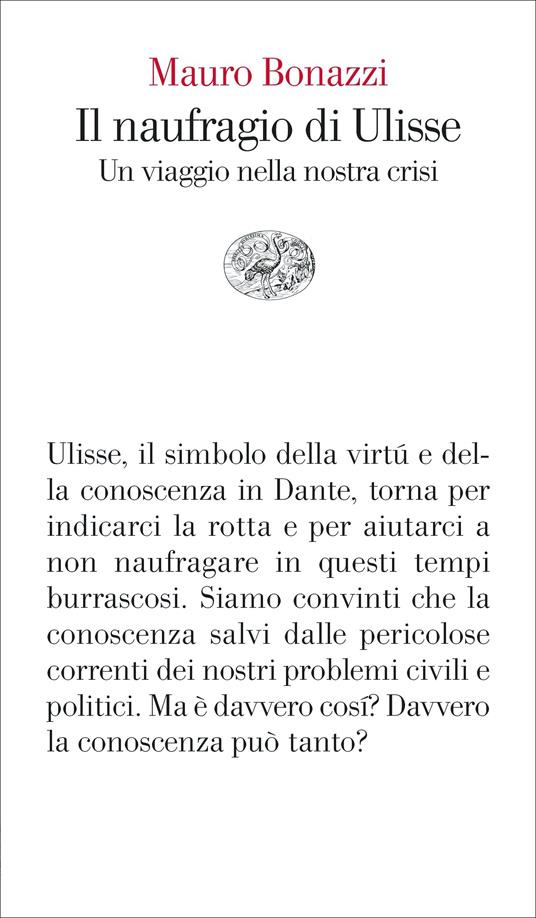 Mauro Bonazzi
Il naufragio di Ulisse
Un viaggio nella nostra crisi

Ulisse, il simbolo della virtú e della conoscenza in Dante, torna per indicarci la rotta e per aiutarci a non naufragare in questi tempi burrascosi. Siamo convinti che la conoscenza salvi dalle pericolose correnti dei nostri problemi civili e politici. Ma è davvero cosí? Davvero la conoscenza può tanto?